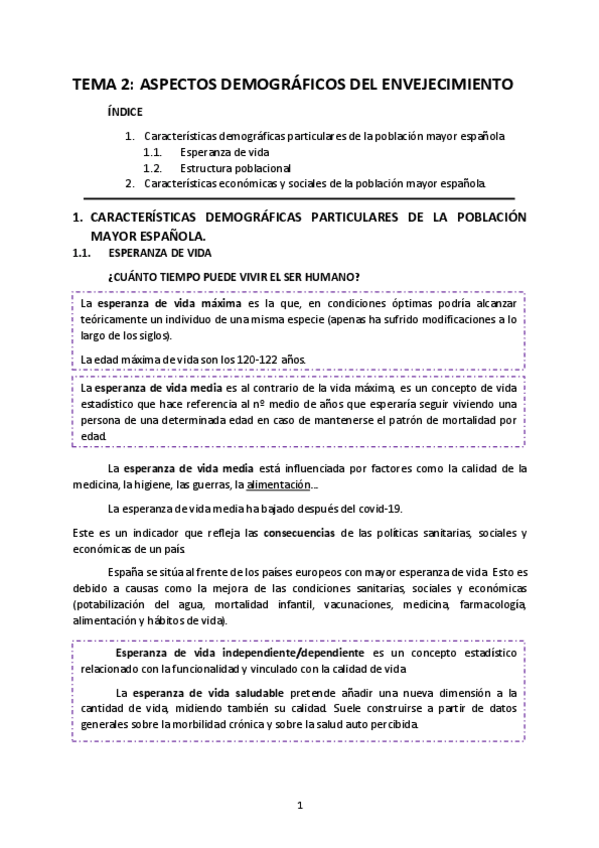 TEMA 2: ASPECTOS DEMOGRÁFICOS DEL ENVEJECIMIENTO

ÍNDICE

1. Características demográficas particulares de la población mayor española
1.1. Esperanza de vida
1.2. Estructura poblacional
2. Características económicas y sociales de la población mayor española.

1. CARACTERÍSTICAS DEMOGRÁFICAS PARTICULARES DE LA POBLACIÓN MAYOR ESPAÑOLA.

1.1. ESPERANZA DE VIDA

¿CUÁNTO TIEMPO PUEDE VIVIR EL SER HUMANO?

La esperanza de vida máxima es la que, en condiciones óptimas podría alcanzar teóricamente un individuo de una misma especie (apenas ha sufrido modificaciones a lo largo de los siglos).

La edad máxima de vida son los 120-122 años.

La esperanza de vida media es al contrario de la vida máxima, es un concepto de vida estadístico que hace referencia al nº medio de años que esperaría seguir viviendo una persona de una determinada edad en caso de mantenerse el patrón de mortalidad por edad.

La esperanza de vida media está influenciada por factores como la calidad de la medicina, la higiene, las guerras, la alimentación...

La esperanza de vida media ha bajado después del covid-19.

Este es un indicador que refleja las consecuencias de las políticas sanitarias, sociales y económicas de un país

España se sitúa al frente de los países europeos con mayor esperanza de vida. Esto es debido a causas como la mejora de las condiciones sanitarias, sociales y económicas (potabilización del agua, mortalidad infantil, vacunaciones, medicina, farmacología, alimentación y hábitos de vida).

Esperanza de vida independiente/dependiente es un concepto estadístico relacionado con la funcionalidad y vinculado con la calidad de vida

La esperanza de vida saludable pretende añadir una nueva dimensión a la cantidad de vida, midiendo también su calidad. Suele construirse a partir de datos generales sobre la morbilidad crónica y sobre la salud auto percibida.

1